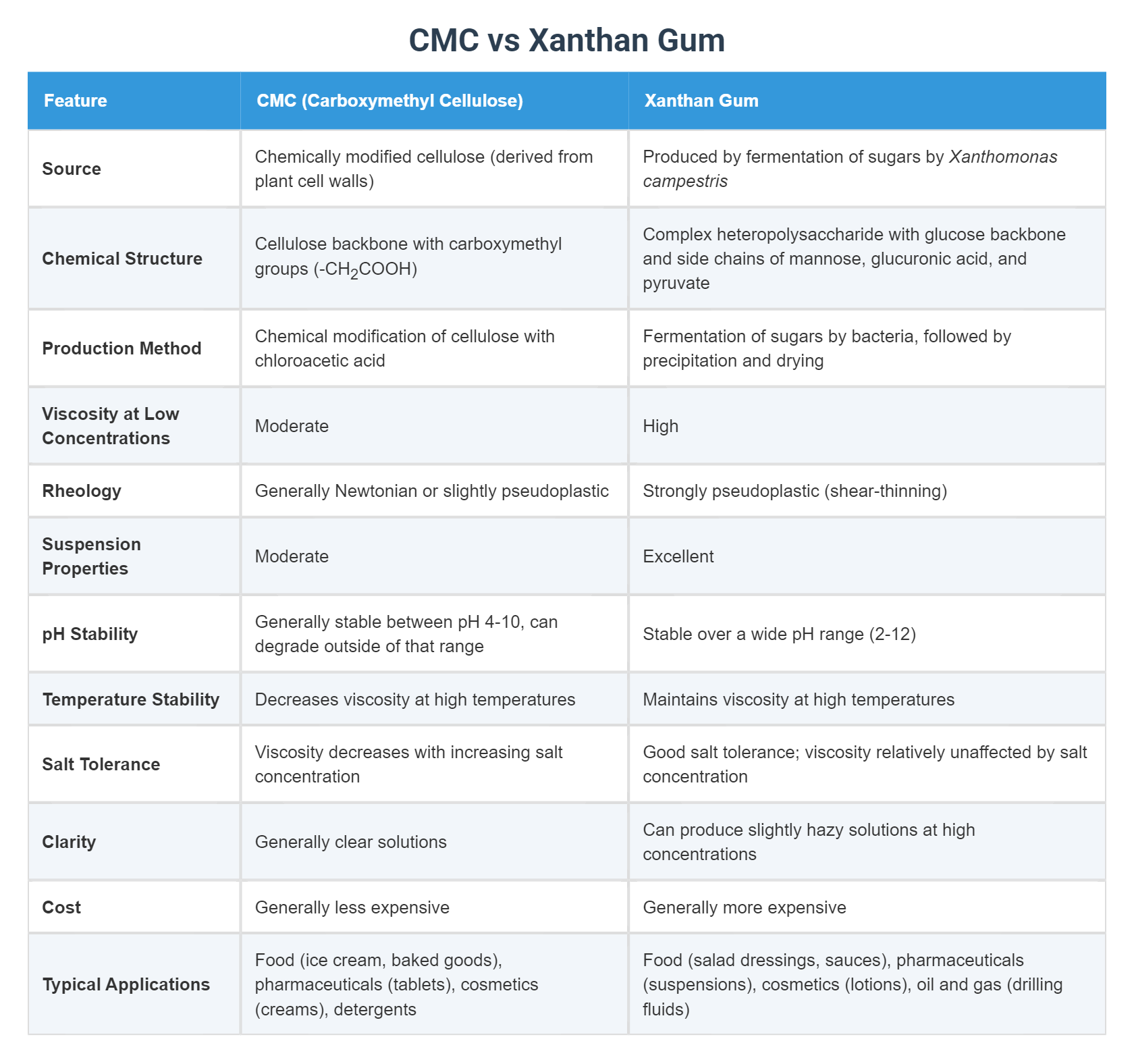 CMC vs Xanthan Gum

| Feature | CMC (Carboxymethyl Cellulose) | Xanthan Gum |
|---|---|---|
| Source | Chemically modified cellulose (derived from plant cell walls) | Produced by fermentation of sugars by Xanthomonas campestris |
| Chemical Structure | Cellulose backbone with carboxymethyl groups (-$CH_2COOH$) | Complex heteropolysaccharide with glucose backbone and side chains of mannose, glucuronic acid, and pyruvate |
| Production Method | Chemical modification of cellulose with chloroacetic acid | Fermentation of sugars by bacteria, followed by precipitation and drying |
| Viscosity at Low Concentrations | Moderate | High |
| Rheology | Generally Newtonian or slightly pseudoplastic | Strongly pseudoplastic (shear-thinning) |
| Suspension Properties | Moderate | Excellent |
| pH Stability | Generally stable between pH 4-10, can degrade outside of that range | Stable over a wide pH range (2-12) |
| Temperature Stability | Decreases viscosity at high temperatures | Maintains viscosity at high temperatures |
| Salt Tolerance | Viscosity decreases with increasing salt concentration | Good salt tolerance; viscosity relatively unaffected by salt concentration |
| Clarity | Generally clear solutions | Can produce slightly hazy solutions at high concentrations |
| Cost | Generally less expensive | Generally more expensive |
| Typical Applications | Food (ice cream, baked goods), pharmaceuticals (tablets), cosmetics (creams), detergents | Food (salad dressings, sauces), pharmaceuticals (suspensions), cosmetics (lotions), oil and gas (drilling fluids) |